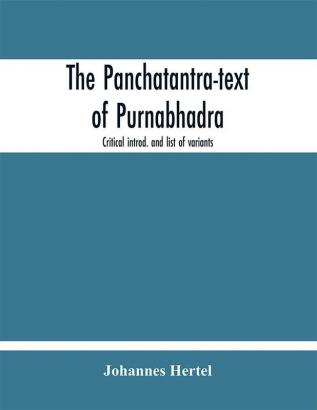 The Panchatantra-text of Purnabhadra

Critical introd. and list of variants

Johannes Hertel